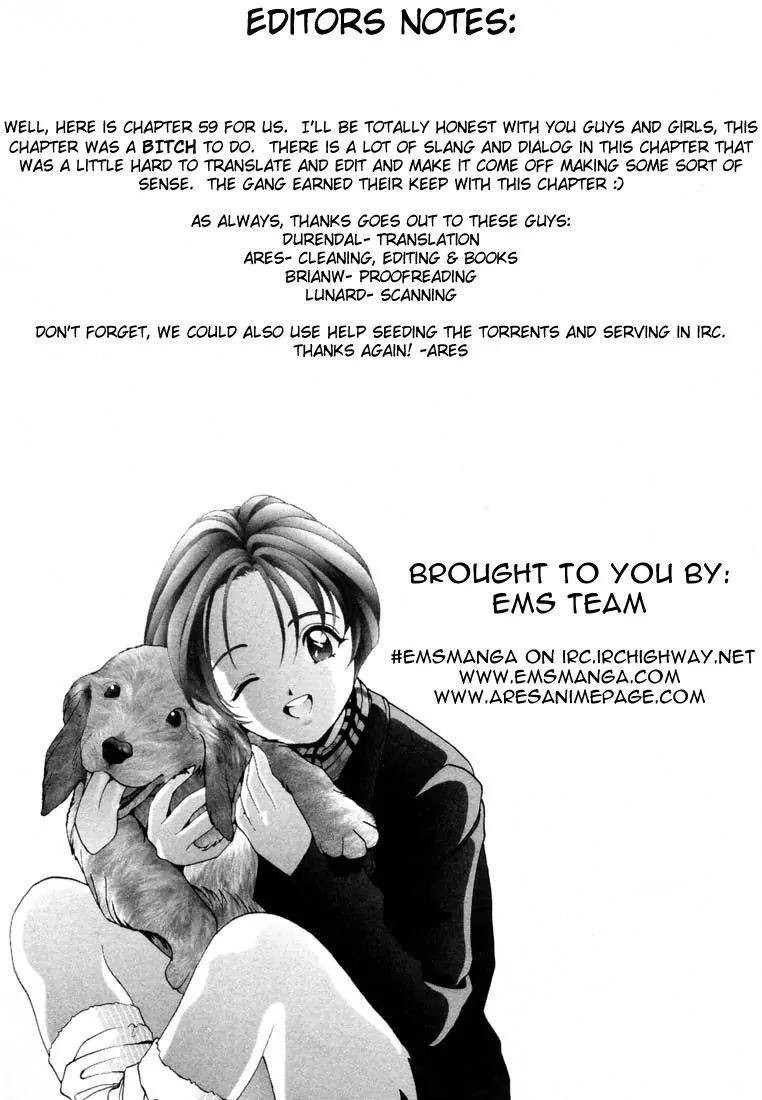 EDITORS NOTES:

WELL, HERE IS CHAPTER 59 FOR US. I'LL BE TOTALLY HONEST WITH YOU GUYS AND GIRLS, THIS CHAPTER WAS A BITCH TO DO. THERE IS A LOT OF SLANG AND DIALOG IN THIS CHAPTER THAT WAS A LITTLE HARD TO TRANSLATE AND EDIT AND MAKE IT COME OFF MAKING SOME SORT OF SENSE. THE GANG EARNED THEIR KEEP WITH THIS CHAPTER :)

AS ALWAYS, THANKS GOES OUT TO THESE GUYS:
DURENDAL- TRANSLATION
ARES- CLEANING, EDITING & BOOKS
BRIANW- PROOFREADING
LUNARD- SCANNING

DON'T FORGET, WE COULD ALSO USE HELP SEEDING THE TORRENTS AND SERVING IN IRC. THANKS AGAIN! -ARES

BROUGHT TO YOU BY:
EMS TEAM

#EMSMANGA ON IRC.IRCHIGHWAY.NET
WWW.EMSMANGA.COM
WWW.ARESANIMEPAGE.COM